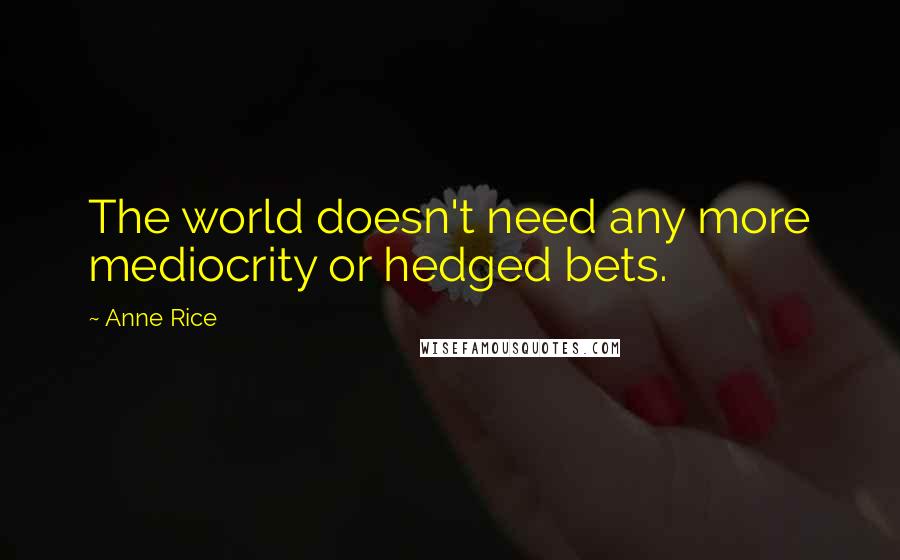 The world doesn't need any more mediocrity or hedged bets.

~ Anne Rice

WISEFAMOUSQUOTES.COM